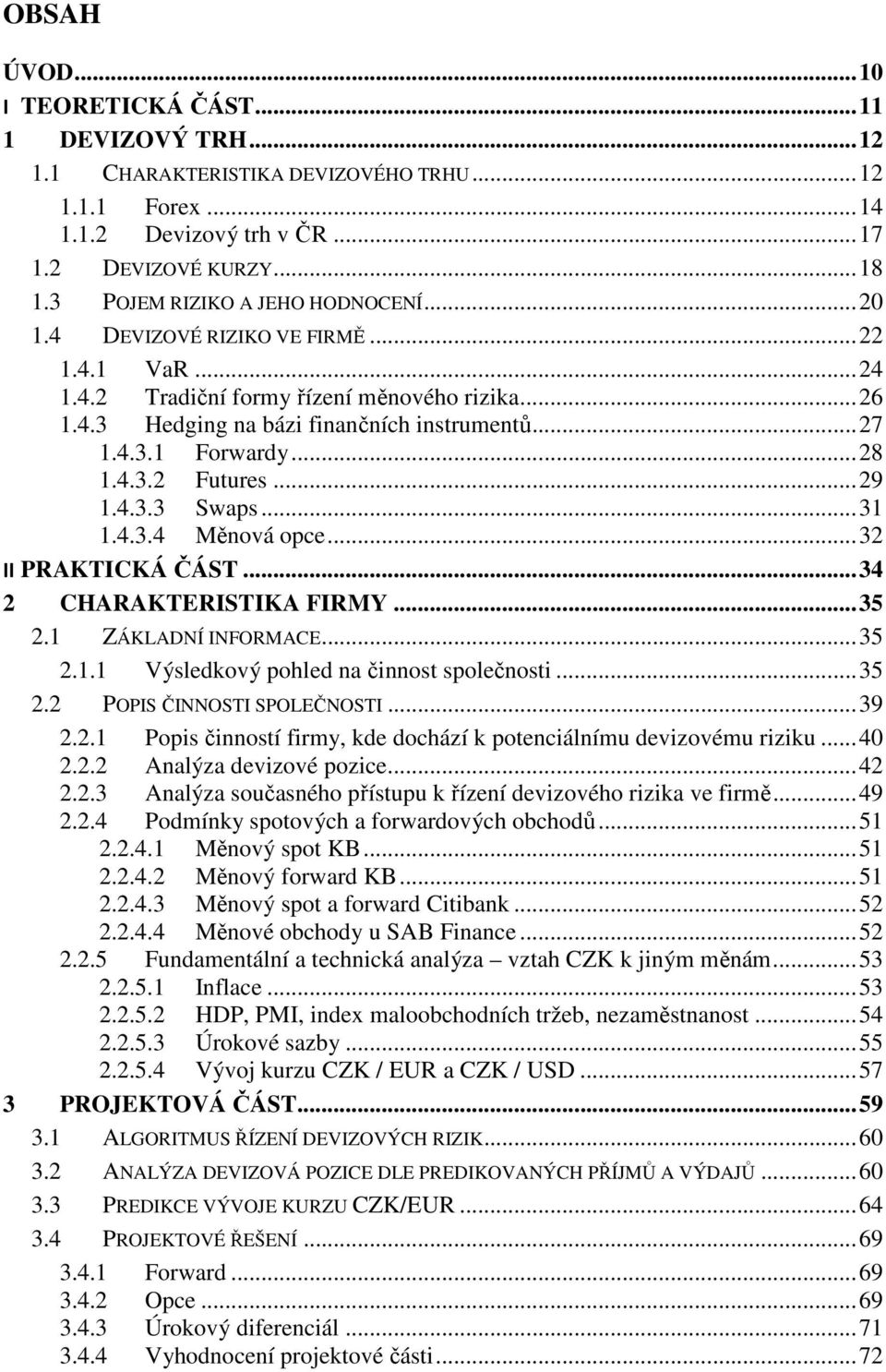 OBSAH

ÚVOD...10
I TEORETICKÁ ČÁST...11
1 DEVIZOVÝ TRH...12
1.1 CHARAKTERISTIKA DEVIZOVÉHO TRHU...12
1.1.1 Forex...14
1.1.2 Devizový trh v ČR...17
1.2 DEVIZOVÉ KURZY...18
1.3 POJEM RIZIKO A JEHO HODNOCENÍ...20
1.4 DEVIZOVÉ RIZIKO VE FIRMĚ...22
1.4.1 VaR...24
1.4.2 Tradiční formy řízení měnového rizika...26
1.4.3 Hedging na bázi finančních instrumentů...27
1.4.3.1 Forwardy...28
1.4.3.2 Futures...29
1.4.3.3 Swaps...31
1.4.3.4 Měnová opce...32
II PRAKTICKÁ ČÁST...34
2 CHARAKTERISTIKA FIRMY...35
2.1 ZÁKLADNÍ INFORMACE...35
2.1.1 Výsledkový pohled na činnost společnosti...35
2.2 POPIS ČINNOSTI SPOLEČNOSTI...39
2.2.1 Popis činností firmy, kde dochází k potenciálnímu devizovému riziku...40
2.2.2 Analýza devizové pozice...42
2.2.3 Analýza současného přístupu k řízení devizového rizika ve firmě...49
2.2.4 Podmínky spotových a forwardových obchodů...51
2.2.4.1 Měnový spot KB...51
2.2.4.2 Měnový forward KB...51
2.2.4.3 Měnový spot a forward Citibank...52
2.2.4.4 Měnové obchody u SAB Finance...52
2.2.5 Fundamentální a technická analýza – vztah CZK k jiným měnám...53
2.2.5.1 Inflace...53
2.2.5.2 HDP, PMI, index maloobchodních tržeb, nezaměstnanost...54
2.2.5.3 Úrokové sazby...55
2.2.5.4 Vývoj kurzu CZK / EUR a CZK / USD...57
3 PROJEKTOVÁ ČÁST...59
3.1 ALGORITMUS ŘÍZENÍ DEVIZOVÝCH RIZIK...60
3.2 ANALÝZA DEVIZOVÁ POZICE DLE PREDIKOVANÝCH PŘÍJMŮ A VÝDAJŮ...60
3.3 PREDIKCE VÝVOJE KURZU CZK/EUR...64
3.4 PROJEKTOVÉ ŘEŠENÍ...69
3.4.1 Forward...69
3.4.2 Opce...69
3.4.3 Úrokový diferenciál...71
3.4.4 Vyhodnocení projektové části...72